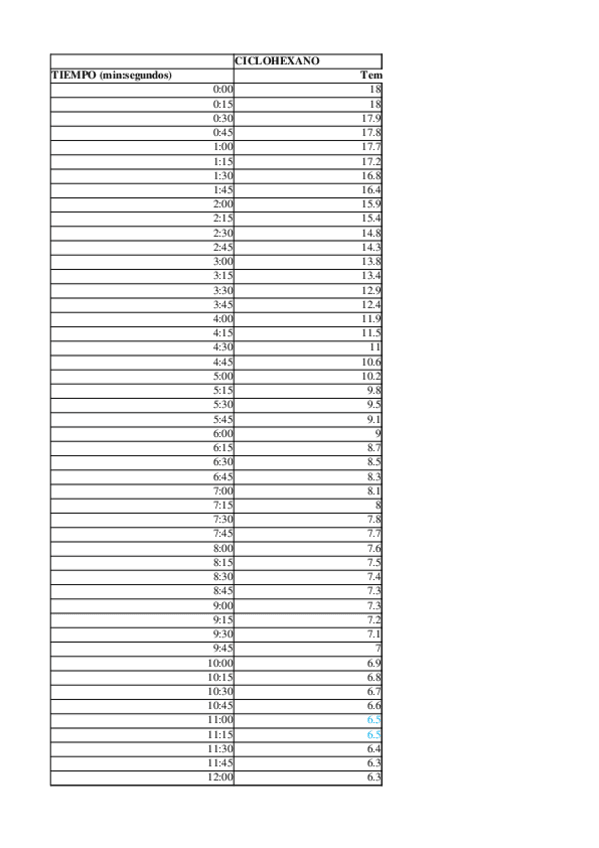 |  | CICLOHEXANO |
|---|---|
| TIEMPO (min:segundos) | Tem |
| 0:00 | 18 |
| 0:15 | 18 |
| 0:30 | 17.9 |
| 0:45 | 17.8 |
| 1:00 | 17.7 |
| 1:15 | 17.2 |
| 1:30 | 16.8 |
| 1:45 | 16.4 |
| 2:00 | 15.9 |
| 2:15 | 15.4 |
| 2:30 | 14.8 |
| 2:45 | 14.3 |
| 3:00 | 13.8 |
| 3:15 | 13.4 |
| 3:30 | 12.9 |
| 3:45 | 12.4 |
| 4:00 | 11.9 |
| 4:15 | 11.5 |
| 4:30 | 11 |
| 4:45 | 10.6 |
| 5:00 | 10.2 |
| 5:15 | 9.8 |
| 5:30 | 9.5 |
| 5:45 | 9.1 |
| 6:00 | 9 |
| 6:15 | 8.7 |
| 6:30 | 8.5 |
| 6:45 | 8.3 |
| 7:00 | 8.1 |
| 7:15 | 8 |
| 7:30 | 7.8 |
| 7:45 | 7.7 |
| 8:00 | 7.6 |
| 8:15 | 7.5 |
| 8:30 | 7.4 |
| 8:45 | 7.3 |
| 9:00 | 7.3 |
| 9:15 | 7.2 |
| 9:30 | 7.1 |
| 9:45 | 7 |
| 10:00 | 6.9 |
| 10:15 | 6.8 |
| 10:30 | 6.7 |
| 10:45 | 6.6 |
| 11:00 | 6.5 |
| 11:15 | 6.5 |
| 11:30 | 6.4 |
| 11:45 | 6.3 |
| 12:00 | 6.3 |